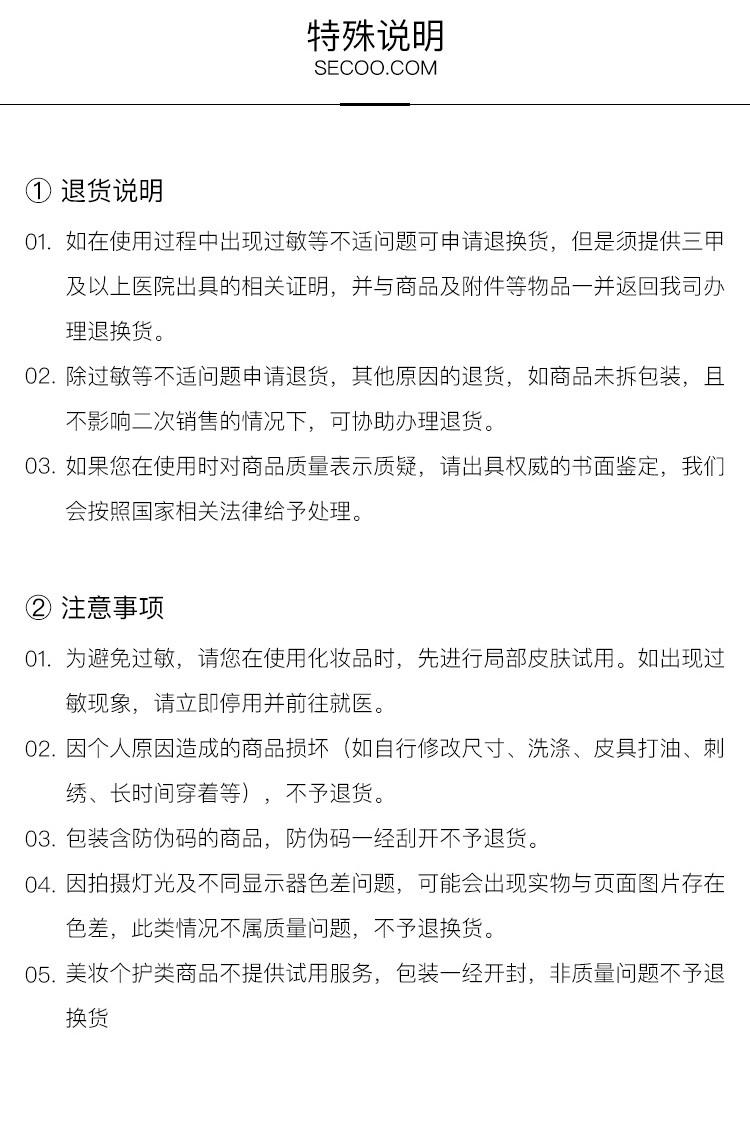 特殊说明
SECOO.COM

① 退货说明

01. 如在使用过程中出现过敏等不适问题可申请退换货，但是须提供三甲及以上医院出具的相关证明，并与商品及附件等物品一并返回我司办理退换货。

02. 除过敏等不适问题申请退货，其他原因的退货，如商品未拆包装，且不影响二次销售的情况下，可协助办理退货。

03. 如果您在使用时对商品质量表示质疑，请出具权威的书面鉴定，我们会按照国家相关法律给予处理。

② 注意事项

01. 为避免过敏，请您在使用化妆品时，先进行局部皮肤试用。如出现过敏现象，请立即停用并前往就医。

02. 因个人原因造成的商品损坏（如自行修改尺寸、洗涤、皮具打油、刺绣、长时间穿着等），不予退货。

03. 包装含防伪码的商品，防伪码一经刮开不予退货。

04. 因拍摄灯光及不同显示器色差问题，可能会出现实物与页面图片存在色差，此类情况不属质量问题，不予退换货。

05. 美妆个护类商品不提供试用服务，包装一经开封，非质量问题不予退换货